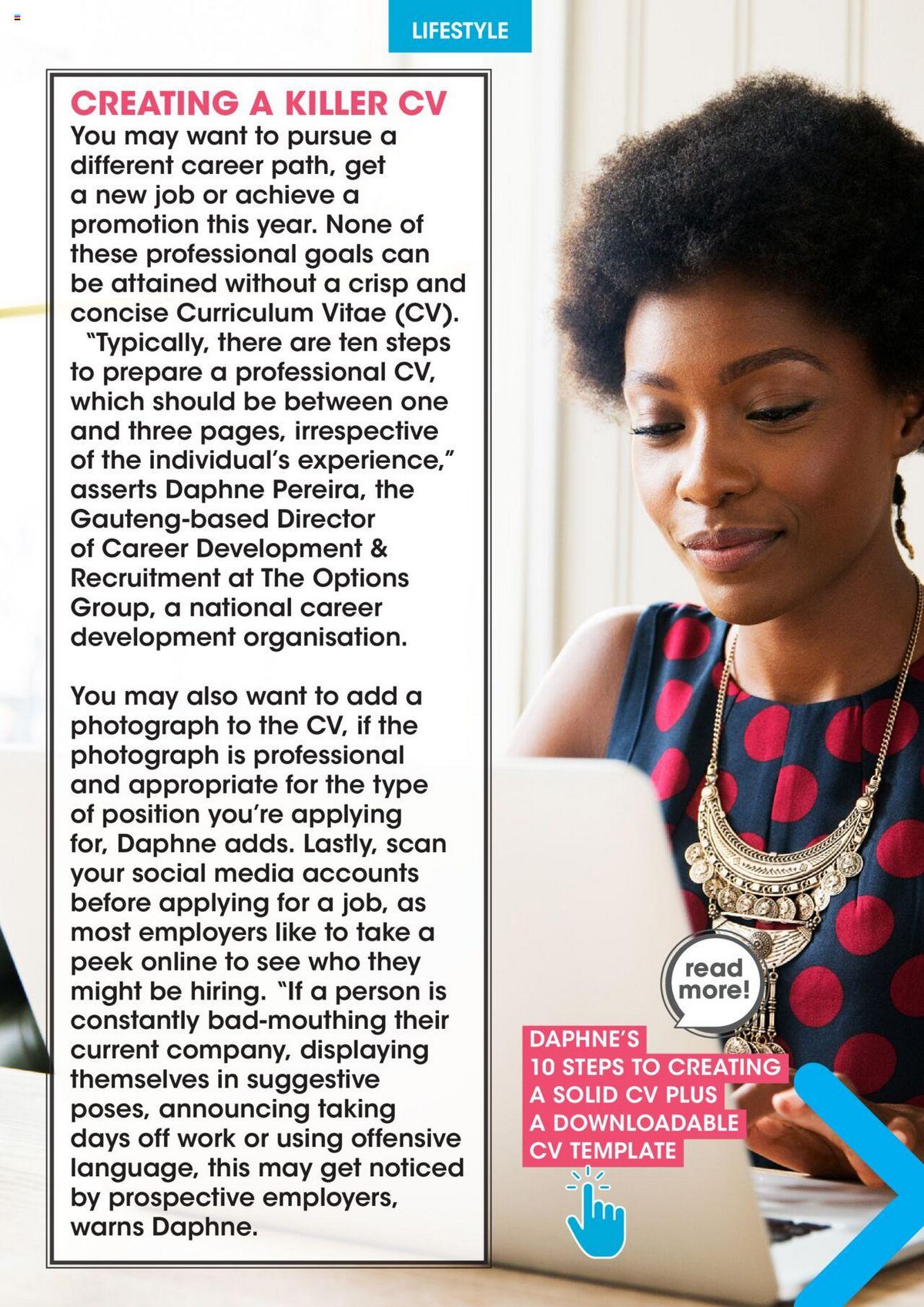 LIFESTYLE

CREATING A KILLER CV

You may want to pursue a different career path, get a new job or achieve a promotion this year. None of these professional goals can be attained without a crisp and concise Curriculum Vitae (CV).

"Typically, there are ten steps to prepare a professional CV, which should be between one and three pages, irrespective of the individual's experience," asserts Daphne Pereira, the Gauteng-based Director of Career Development & Recruitment at The Options Group, a national career development organisation.

You may also want to add a photograph to the CV, if the photograph is professional and appropriate for the type of position you're applying for, Daphne adds. Lastly, scan your social media accounts before applying for a job, as most employers like to take a peek online to see who they might be hiring. "If a person is constantly bad-mouthing their current company, displaying themselves in suggestive poses, announcing taking days off work or using offensive language, this may get noticed by prospective employers, warns Daphne.

read more!

DAPHNE'S 10 STEPS TO CREATING A SOLID CV PLUS A DOWNLOADABLE CV TEMPLATE